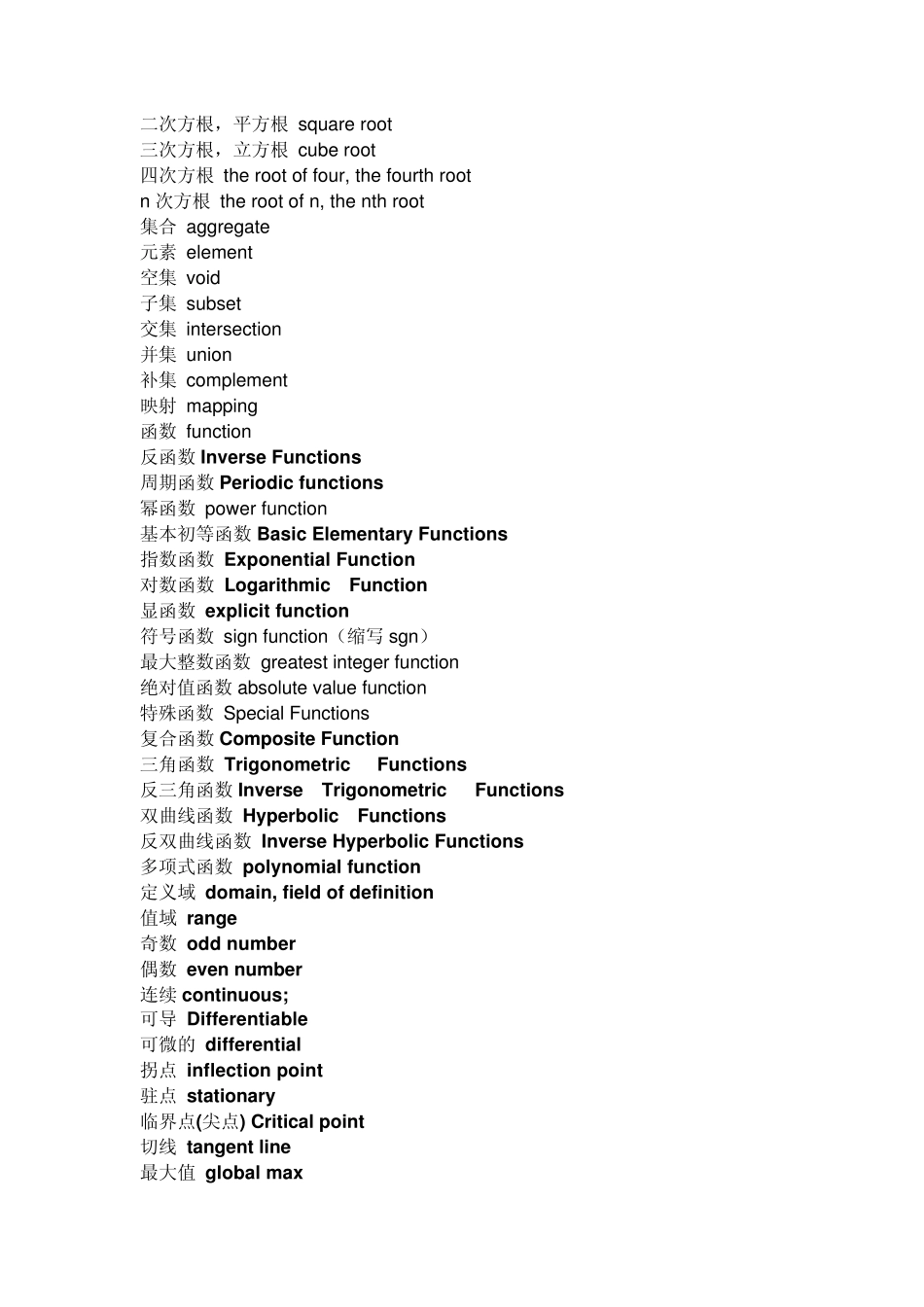 二次方根，平方根 square root
三次方根，立方根 cube root
四次方根 the root of four, the fourth root
n 次方根 the root of n, the nth root
集合 aggregate
元素 element
空集 void
子集 subset
交集 intersection
并集 union
补集 complement
映射 mapping
函数 function
反函数 Inverse Functions
周期函数 Periodic functions
幂函数 power function
基本初等函数 Basic Elementary Functions
指数函数 Exponential Function
对数函数 Logarithmic Function
显函数 explicit function
符号函数 sign function（缩写 sgn）
最大整数函数 greatest integer function
绝对值函数 absolute value function
特殊函数 Special Functions
复合函数 Composite Function
三角函数 Trigonometric Functions
反三角函数 Inverse Trigonometric Functions
双曲线函数 Hyperbolic Functions
反双曲线函数 Inverse Hyperbolic Functions
多项式函数 polynomial function
定义域 domain, field of definition
值域 range
奇数 odd number
偶数 even number
连续 continuous;
可导 Differentiable
可微的 differential
拐点 inflection point
驻点 stationary
临界点(尖点) Critical point
切线 tangent line
最大值 global max